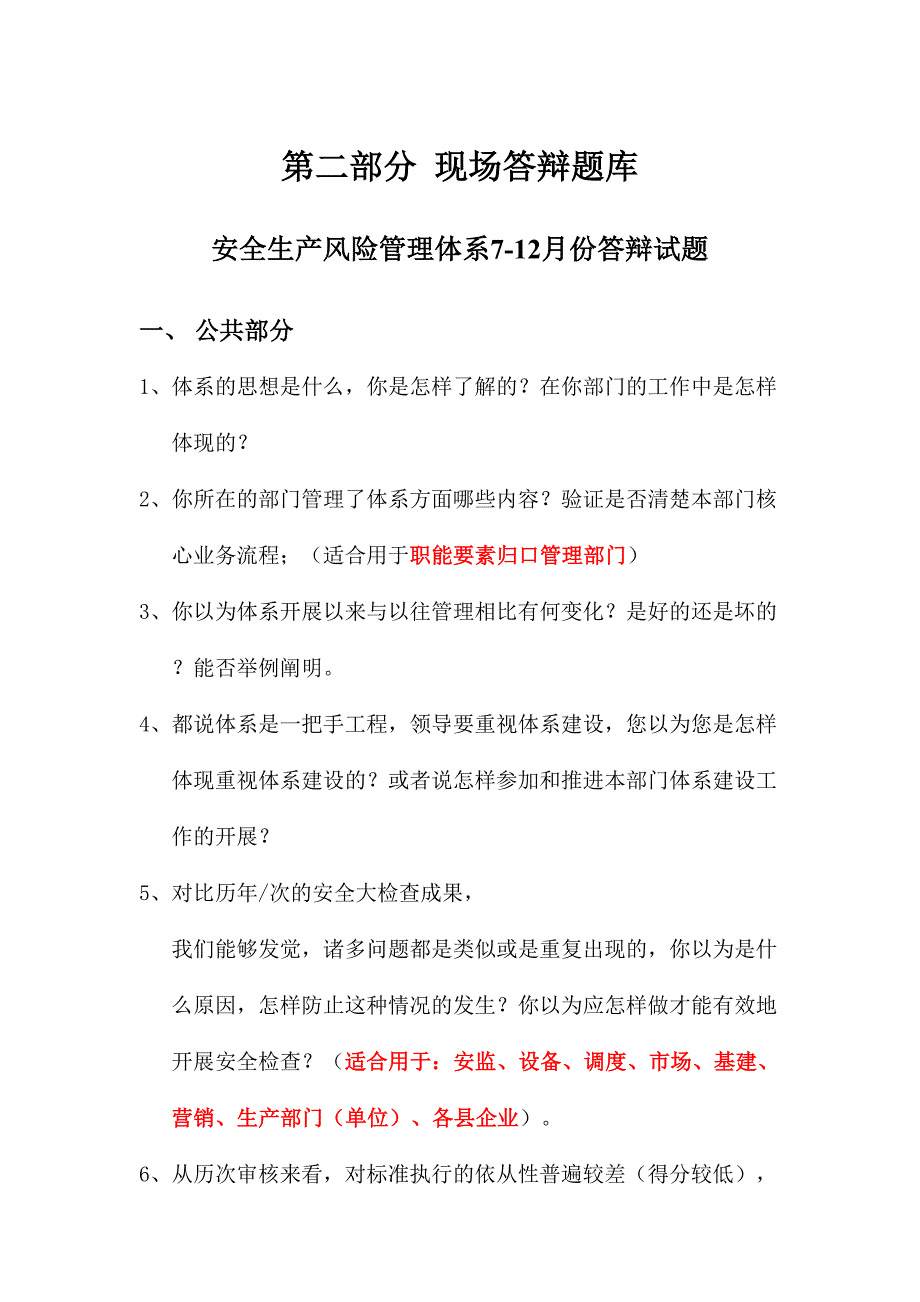 第二部分 现场答辩题库

安全生产风险管理体系7-12月份答辩试题

一、 公共部分

1、体系的思想是什么，你是怎样了解的？在你部门的工作中是怎样体现的？

2、你所在的部门管理了体系方面哪些内容？验证是否清楚本部门核心业务流程；（适合用于职能要素归口管理部门）

3、你以为体系开展以来与以往管理相比有何变化？是好的还是坏的？能否举例阐明。

4、都说体系是一把手工程，领导要重视体系建设，您以为您是怎样体现重视体系建设的？或者说怎样参加和推进本部门体系建设工作的开展？

5、对比历年/次的安全大检查成果，

我们能够发觉，诸多问题都是类似或是重复出现的，你以为是什么原因，怎样防止这种情况的发生？你以为应怎样做才能有效地开展安全检查？（适合用于：安监、设备、调度、市场、基建、营销、生产部门（单位）、各县企业）。

6、从历次审核来看，对标准执行的依从性普遍较差（得分较低），